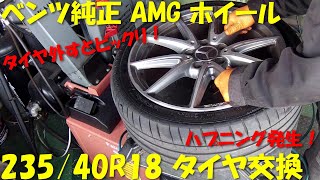 ベンツ純正 AMG ホイール

タイヤ外すとビックリ！

ハプニング発生！

235/40R18 タイヤ交換